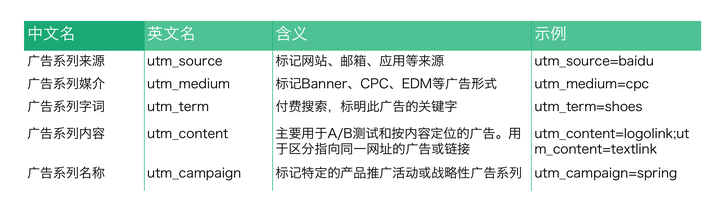 | 中文名 | 英文名 | 含义 | 示例 |
|---|---|---|---|
| 广告系列来源 | utm_source | 标记网站、邮箱、应用等来源 | utm_source=baidu |
| 广告系列媒介 | utm_medium | 标记Banner、CPC、EDM等广告形式 | utm_medium=cpc |
| 广告系列字词 | utm_term | 付费搜索，标明此广告的关键字 | utm_term=shoes |
| 广告系列内容 | utm_content | 主要用于A/B测试和按内容定位的广告。用于区分指向同一网址的广告或链接 | utm_content=logolink;utm_content=textlink |
| 广告系列名称 | utm_campaign | 标记特定的产品推广活动或战略性广告系列 | utm_campaign=spring |